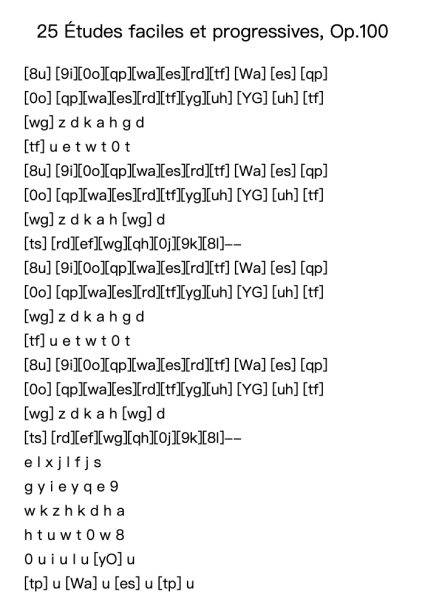 25 Études faciles et progressives, Op.100

[8u] [9i][0o][qp][wa][es][rd][tf] [Wa] [es] [qp]
[0o] [qp][wa][es][rd][tf][yg][uh] [YG] [uh] [tf]
[wg] z d k a h g d
[tf] u e t w t 0 t
[8u] [9i][0o][qp][wa][es][rd][tf] [Wa] [es] [qp]
[0o] [qp][wa][es][rd][tf][yg][uh] [YG] [uh] [tf]
[wg] z d k a h [wg] d
[ts] [rd][ef][wg][qh][0j][9k][8l]--
[8u] [9i][0o][qp][wa][es][rd][tf] [Wa] [es] [qp]
[0o] [qp][wa][es][rd][tf][yg][uh] [YG] [uh] [tf]
[wg] z d k a h g d
[tf] u e t w t 0 t
[8u] [9i][0o][qp][wa][es][rd][tf] [Wa] [es] [qp]
[0o] [qp][wa][es][rd][tf][yg][uh] [YG] [uh] [tf]
[wg] z d k a h [wg] d
[ts] [rd][ef][wg][qh][0j][9k][8l]--
e l x j l f j s
g y i e y q e 9
w k z h k d h a
h t u w t 0 w 8
0 u i u l u [yO] u
[tp] u [Wa] u [es] u [tp] u